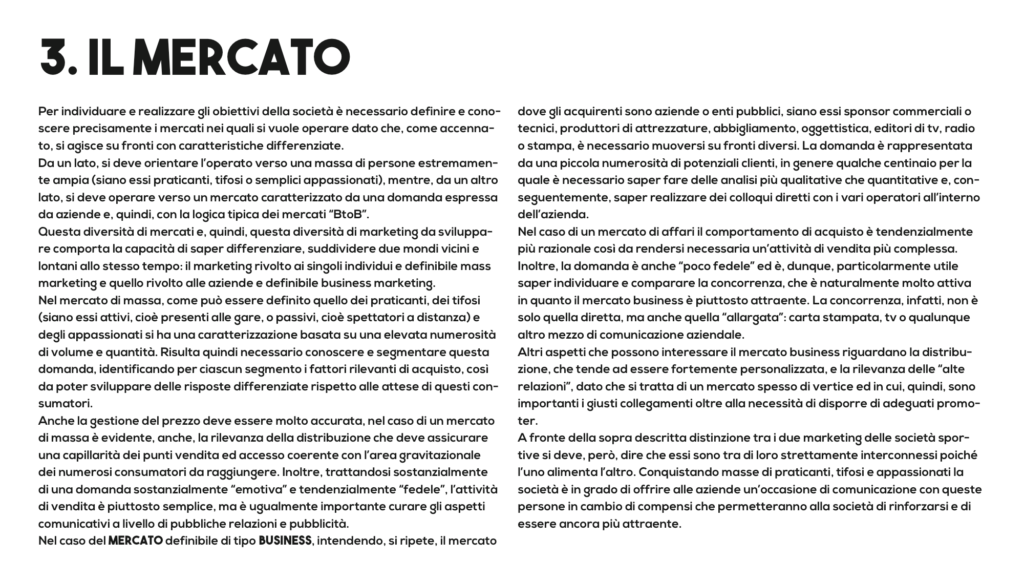 3. IL MERCATO

Per individuare e realizzare gli obiettivi della società è necessario definire e conoscere precisamente i mercati nei quali si vuole operare dato che, come accennato, si agisce su fronti con caratteristiche differenziate.
Da un lato, si deve orientare l'operato verso una massa di persone estremamente ampia (siano essi praticanti, tifosi o semplici appassionati), mentre, da un altro lato, si deve operare verso un mercato caratterizzato da una domanda espressa da aziende e, quindi, con la logica tipica dei mercati "BtoB".
Questa diversità di mercati e, quindi, questa diversità di marketing da sviluppare comporta la capacità di saper differenziare, suddividere due mondi vicini e lontani allo stesso tempo: il marketing rivolto ai singoli individui e definibile mass marketing e quello rivolto alle aziende e definibile business marketing.
Nel mercato di massa, come può essere definito quello dei praticanti, dei tifosi (siano essi attivi, cioè presenti alle gare, o passivi, cioè spettatori a distanza) e degli appassionati si ha una caratterizzazione basata su una elevata numerosità di volume e quantità. Risulta quindi necessario conoscere e segmentare questa domanda, identificando per ciascun segmento i fattori rilevanti di acquisto, così da poter sviluppare delle risposte differenziate rispetto alle attese di questi consumatori.
Anche la gestione del prezzo deve essere molto accurata, nel caso di un mercato di massa è evidente, anche, la rilevanza della distribuzione che deve assicurare una capillarità dei punti vendita ed accesso coerente con l'area gravitazionale dei numerosi consumatori da raggiungere. Inoltre, trattandosi sostanzialmente di una domanda sostanzialmente "emotiva" e tendenzialmente "fedele", l'attività di vendita è piuttosto semplice, ma è ugualmente importante curare gli aspetti comunicativi a livello di pubbliche relazioni e pubblicità.
Nel caso del MERCATO definibile di tipo BUSINESS, intendendo, si ripete, il mercato dove gli acquirenti sono aziende o enti pubblici, siano essi sponsor commerciali o tecnici, produttori di attrezzature, abbigliamento, oggettistica, editori di tv, radio o stampa, è necessario muoversi su fronti diversi. La domanda è rappresentata da una piccola numerosità di potenziali clienti, in genere qualche centinaio per la quale è necessario saper fare delle analisi più qualitative che quantitative e, conseguentemente, saper realizzare dei colloqui diretti con i vari operatori all'interno dell'azienda.
Nel caso di un mercato di affari il comportamento di acquisto è tendenzialmente più razionale così da rendersi necessaria un'attività di vendita più complessa.
Inoltre, la domanda è anche "poco fedele" ed è, dunque, particolarmente utile saper individuare e comparare la concorrenza, che è naturalmente molto attiva in quanto il mercato business è piuttosto attraente. La concorrenza, infatti, non è solo quella diretta, ma anche quella "allargata": carta stampata, tv o qualunque altro mezzo di comunicazione aziendale.
Altri aspetti che possono interessare il mercato business riguardano la distribuzione, che tende ad essere fortemente personalizzata, e la rilevanza delle "alte relazioni", dato che si tratta di un mercato spesso di vertice ed in cui, quindi, sono importanti i giusti collegamenti oltre alla necessità di disporre di adeguati promoter.
A fronte della sopra descritta distinzione tra i due marketing delle società sportive si deve, però, dire che essi sono tra di loro strettamente interconnessi poiché l'uno alimenta l'altro. Conquistando masse di praticanti, tifosi e appassionati la società è in grado di offrire alle aziende un'occasione di comunicazione con queste persone in cambio di compensi che permetteranno alla società di rinforzarsi e di essere ancora più attraente.